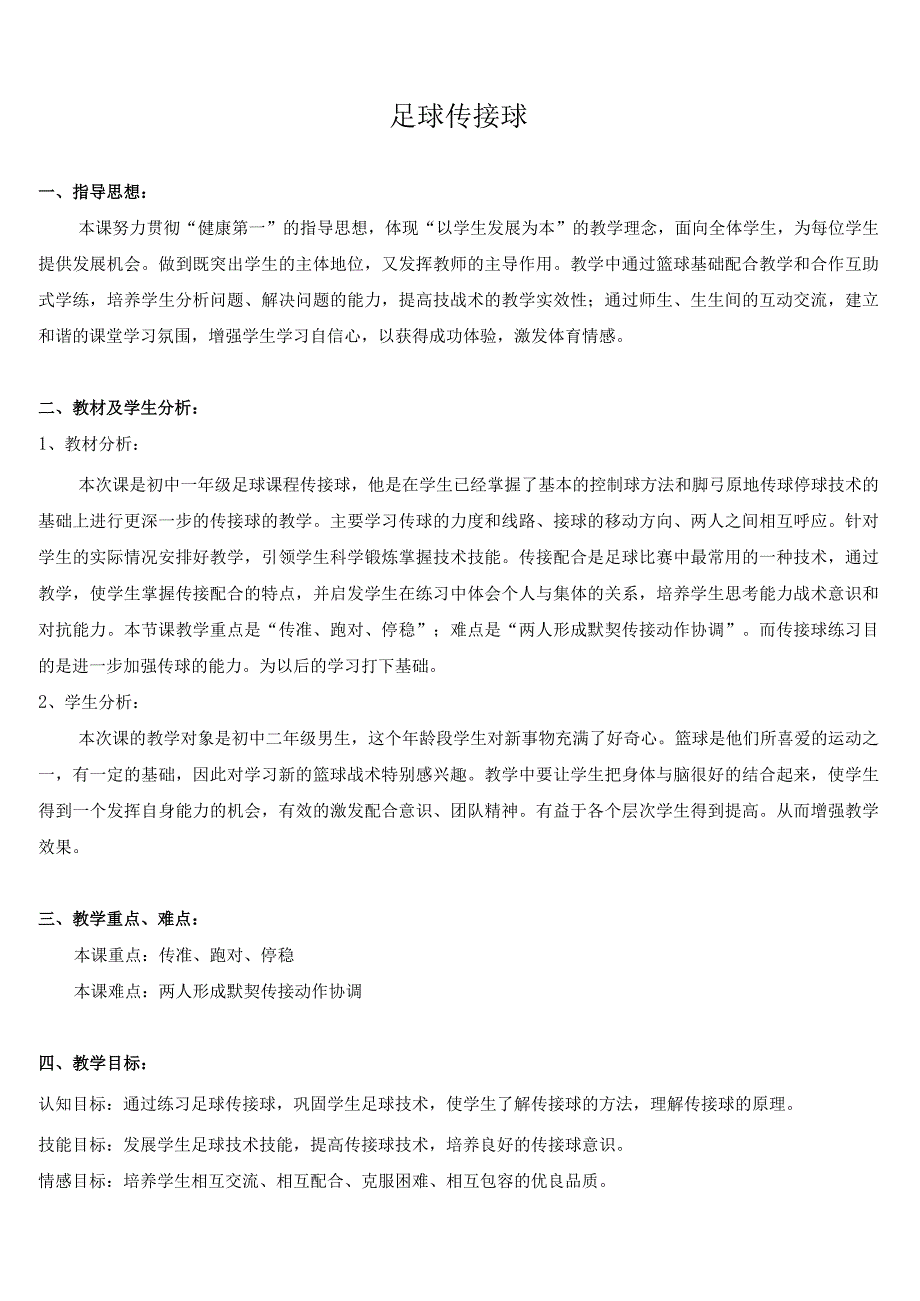 足球传接球

一、指导思想：

本课努力贯彻“健康第一”的指导思想，体现“以学生发展为本”的教学理念，面向全体学生，为每位学生提供发展机会。做到既突出学生的主体地位，又发挥教师的主导作用。教学中通过篮球基础配合教学和合作互助式学练，培养学生分析问题、解决问题的能力，提高技战术的教学实效性；通过师生、生生间的互动交流，建立和谐的课堂学习氛围，增强学生学习自信心，以获得成功体验，激发体育情感。

二、教材及学生分析：

1、教材分析：

本次课是初中一年级足球课程传接球，他是在学生已经掌握了基本的控制球方法和脚弓原地传球停球技术的基础上进行更深一步的传接球的教学。主要学习传球的力度和线路、接球的移动方向、两人之间相互呼应。针对学生的实际情况安排好教学，引领学生科学锻炼掌握技术技能。传接配合是足球比赛中最常用的一种技术，通过教学，使学生掌握传接配合的特点，并启发学生在练习中体会个人与集体的关系，培养学生思考能力战术意识和对抗能力。本节课教学重点是“传准、跑对、停稳”；难点是“两人形成默契传接动作协调”。而传接球练习目的是进一步加强传球的能力。为以后的学习打下基础。

2、学生分析：

本次课的教学对象是初中二年级男生，这个年龄段学生对新事物充满了好奇心。篮球是他们所喜爱的运动之一，有一定的基础，因此对学习新的篮球战术特别感兴趣。教学中要让学生把身体与脑很好的结合起来，使学生得到一个发挥自身能力的机会，有效的激发配合意识、团队精神。有益于各个层次学生得到提高。从而增强教学效果。

三、教学重点、难点：

本课重点：传准、跑对、停稳

本课难点：两人形成默契传接动作协调

四、教学目标：

认知目标：通过练习足球传接球，巩固学生足球技术，使学生了解传接球的方法，理解传接球的原理。

技能目标：发展学生足球技术技能，提高传接球技术，培养良好的传接球意识。

情感目标：培养学生相互交流、相互配合、克服困难、相互包容的优良品质。